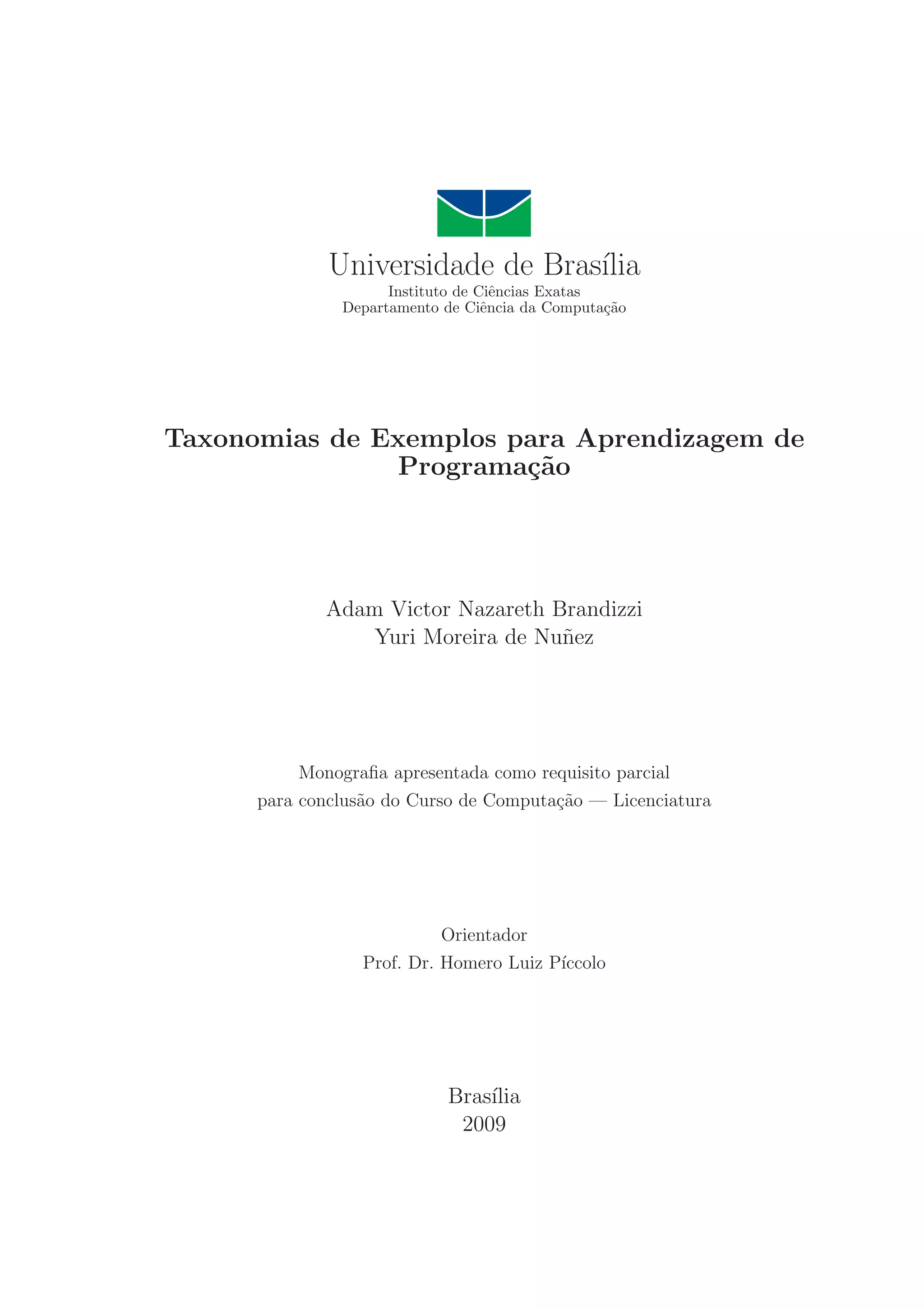 Universidade de Brasília
Instituto de Ciências Exatas
Departamento de Ciência da Computação

Taxonomias de Exemplos para Aprendizagem de Programação

Adam Victor Nazareth Brandizzi
Yuri Moreira de Nuñez

Monografia apresentada como requisito parcial para conclusão do Curso de Computação — Licenciatura

Orientador
Prof. Dr. Homero Luiz Píccolo

Brasília
2009